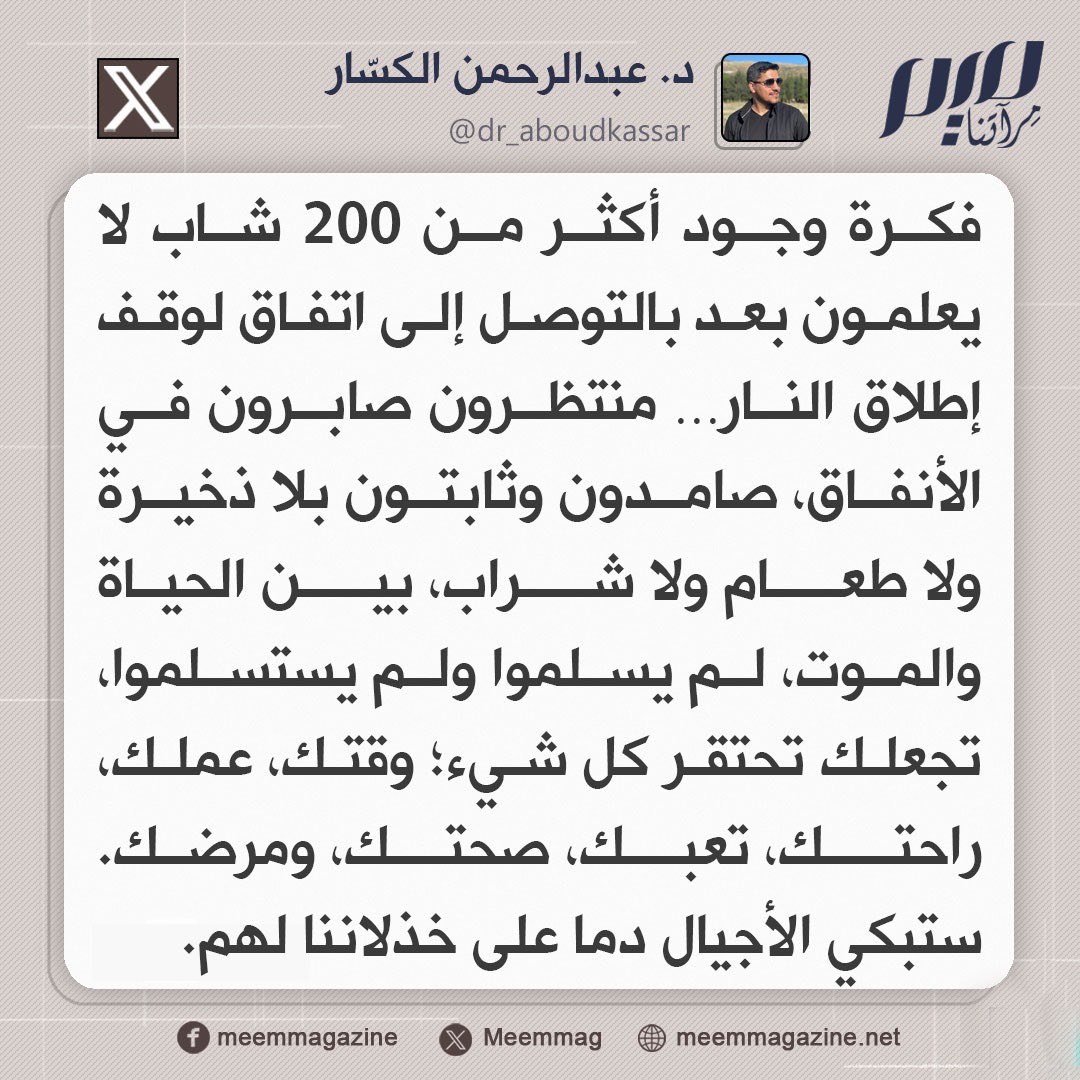 ميم
مرآتنا

د. عبدالرحمن الكسّار
@dr_aboudkassar

فكرة وجود أكثر من 200 شاب لا يعلمون بعد بالتوصل إلى اتفاق لوقف إطلاق النار... منتظرون صابرون في الأنفاق، صامدون وثابتون بلا ذخيرة ولا طعام ولا شراب، بين الحياة والموت، لم يسلموا ولم يستسلموا، تجعلك تحتقر كل شيء؛ وقتك، عملك، راحتك، تعبك، صحتك، ومرضك. ستبكي الأجيال دما على خذلاننا لهم.

meemmagazine
Meemmag
meemmagazine.net